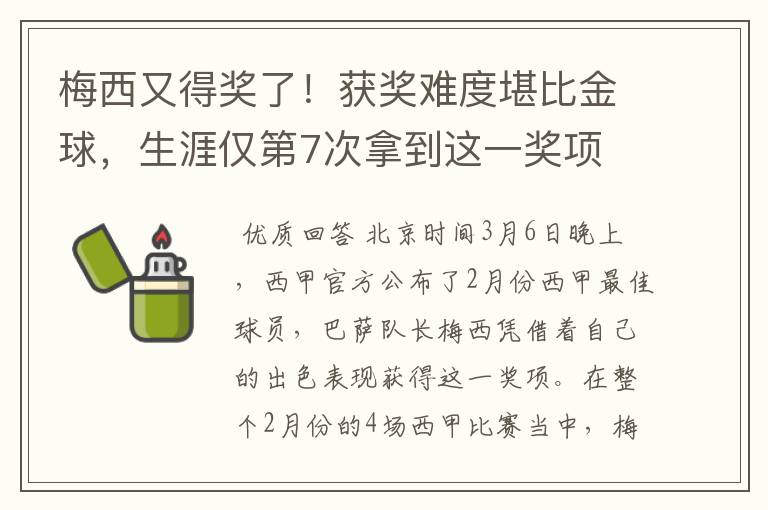 梅西又得奖了！获奖难度堪比金球，生涯仅第7次拿到这一奖项

优质回答 北京时间3月6日晚上，西甲官方公布了2月份西甲最佳球员，巴萨队长梅西凭借着自己的出色表现获得这一奖项。在整个2月份的4场西甲比赛当中，梅